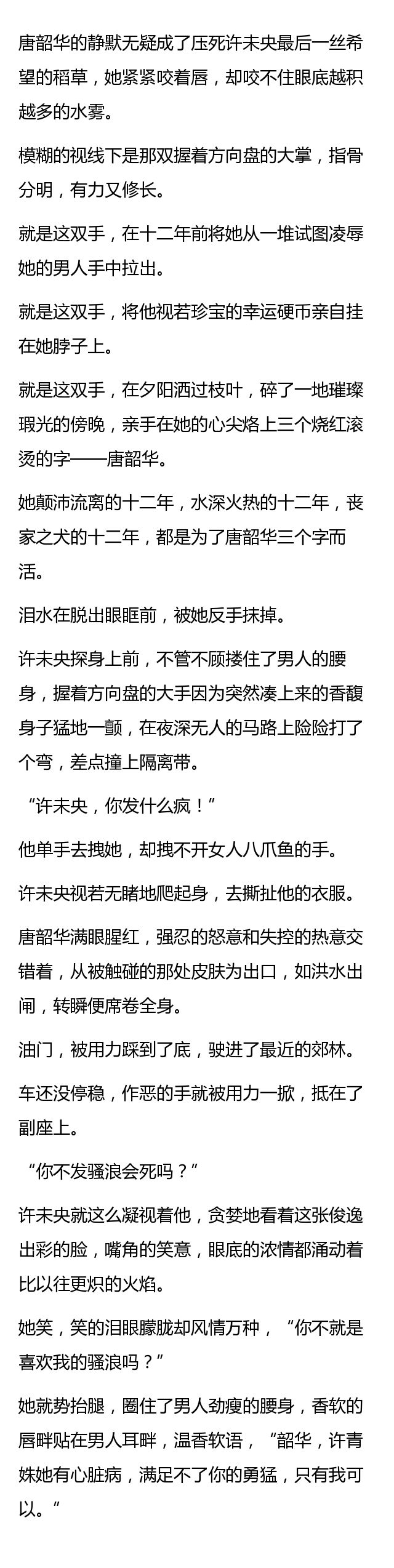 唐韶华的静默无疑成了压死许未央最后一丝希望的稻草，她紧紧咬着唇，却咬不住眼底越积越多的水雾。

模糊的视线下是那双握着方向盘的大掌，指骨分明，有力又修长。

就是这双手，在十二年前将她从一堆试图凌辱她的男人手中拉出。

就是这双手，将他视若珍宝的幸运硬币亲自挂在她脖子上。

就是这双手，在夕阳洒过枝叶，碎了一地璀璨瑕光的傍晚，亲手在她的心尖烙上三个烧红滚烫的字——唐韶华。

她颠沛流离的十二年，水深火热的十二年，丧家之犬的十二年，都是为了唐韶华三个字而活。

泪水在脱出眼眶前，被她反手抹掉。

许未央探身上前，不管不顾搂住了男人的腰身，握着方向盘的大手因为突然凑上来的香馥身子猛地一颤，在夜深无人的马路上险险打了个弯，差点撞上隔离带。

“许未央，你发什么疯！”

他单手去拽她，却拽不开女人八爪鱼的手。

许未央视若无睹地爬起身，去撕扯他的衣服。

唐韶华满眼腥红，强忍的怒意和失控的热意交错着，从被触碰的那处皮肤为出口，如洪水出闸，转瞬便席卷全身。

油门，被用力踩到了底，驶进了最近的郊林。

车还没停稳，作恶的手就被用力一掀，抵在了副座上。

“你不发骚浪会死吗？”

许未央就这么凝视着他，贪婪地看着这张俊逸出彩的脸，嘴角的笑意，眼底的浓情都涌动着比以往更炽的火焰。

她笑，笑的泪眼朦胧却风情万种，“你不就是喜欢我的骚浪吗？”

她就势抬腿，圈住了男人劲瘦的腰身，香软的唇畔贴在男人耳畔，温香软语，“韶华，许青姝她有心脏病，满足不了你的勇猛，只有我可以。”